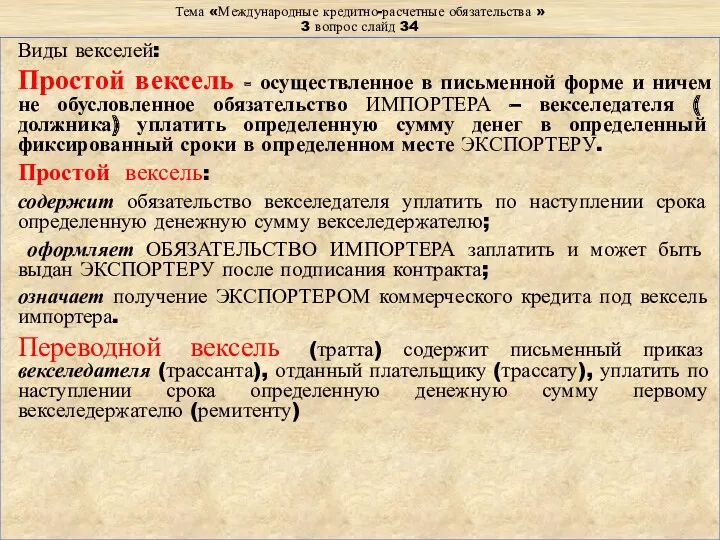 Тема «Международные кредитно-расчетные обязательства »
3 вопрос слайд 34

Виды векселей:

Простой вексель - осуществленное в письменной форме и ничем не обусловленное обязательство ИМПОРТЕРА – векселедателя ( должника) уплатить определенную сумму денег в определенный фиксированный сроки в определенном месте ЭКСПОРТЕРУ.

Простой вексель:

содержит обязательство векселедателя уплатить по наступлении срока определенную денежную сумму векселедержателю;

оформляет ОБЯЗАТЕЛЬСТВО ИМПОРТЕРА заплатить и может быть выдан ЭКСПОРТЕРУ после подписания контракта;

означает получение ЭКСПОРТЕРОМ коммерческого кредита под вексель импортера.

Переводной вексель (тратта) содержит письменный приказ векселедателя (трассанта), отданный плательщику (трассату), уплатить по наступлении срока определенную денежную сумму первому векселедержателю (ремитенту)